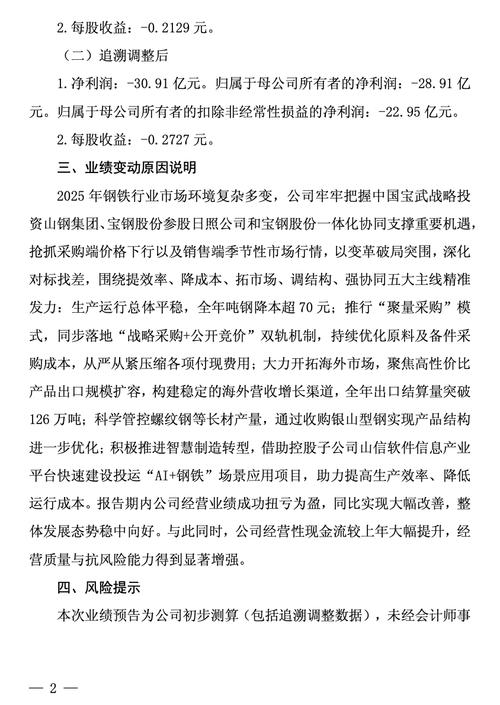 2. 每股收益：-0.2129 元。

（二）追溯调整后

1. 净利润：-30.91 亿元。归属于母公司所有者的净利润：-28.91 亿元。归属于母公司所有者的扣除非经常性损益的净利润：-22.95 亿元。

2. 每股收益：-0.2727 元。

三、业绩变动原因说明

2025 年钢铁行业市场环境复杂多变，公司牢牢把握中国宝武战略投资山钢集团、宝钢股份参股日照公司和宝钢股份一体化协同支撑重要机遇，抢抓采购端价格下行以及销售端季节性市场行情，以变革破局突围，深化对标找差，围绕提效率、降成本、拓市场、调结构、强协同五大主线精准发力：生产运行总体平稳，全年吨钢降本超 70 元；推行“聚量采购”模式，同步落地“战略采购+公开竞价”双轨机制，持续优化原料及备件采购成本，从严从紧压缩各项付现费用；大力开拓海外市场，聚焦高性价比产品出口规模扩容，构建稳定的海外营收增长渠道，全年出口结算量突破 126 万吨；科学管控螺纹钢等长材产量，通过收购银山型钢实现产品结构进一步优化；积极推进智慧制造转型，借助控股子公司山信软件信息产业平台快速建设投运“AI+钢铁”场景应用项目，助力提高生产效率、降低运行成本。报告期内公司经营业绩成功扭亏为盈，同比实现大幅改善，整体发展态势稳中向好。与此同时，公司经营性现金流较上年大幅提升，经营质量与抗风险能力得到显著增强。

四、风险提示

本次业绩预告为公司初步测算（包括追溯调整数据），未经会计师事

— 2 —